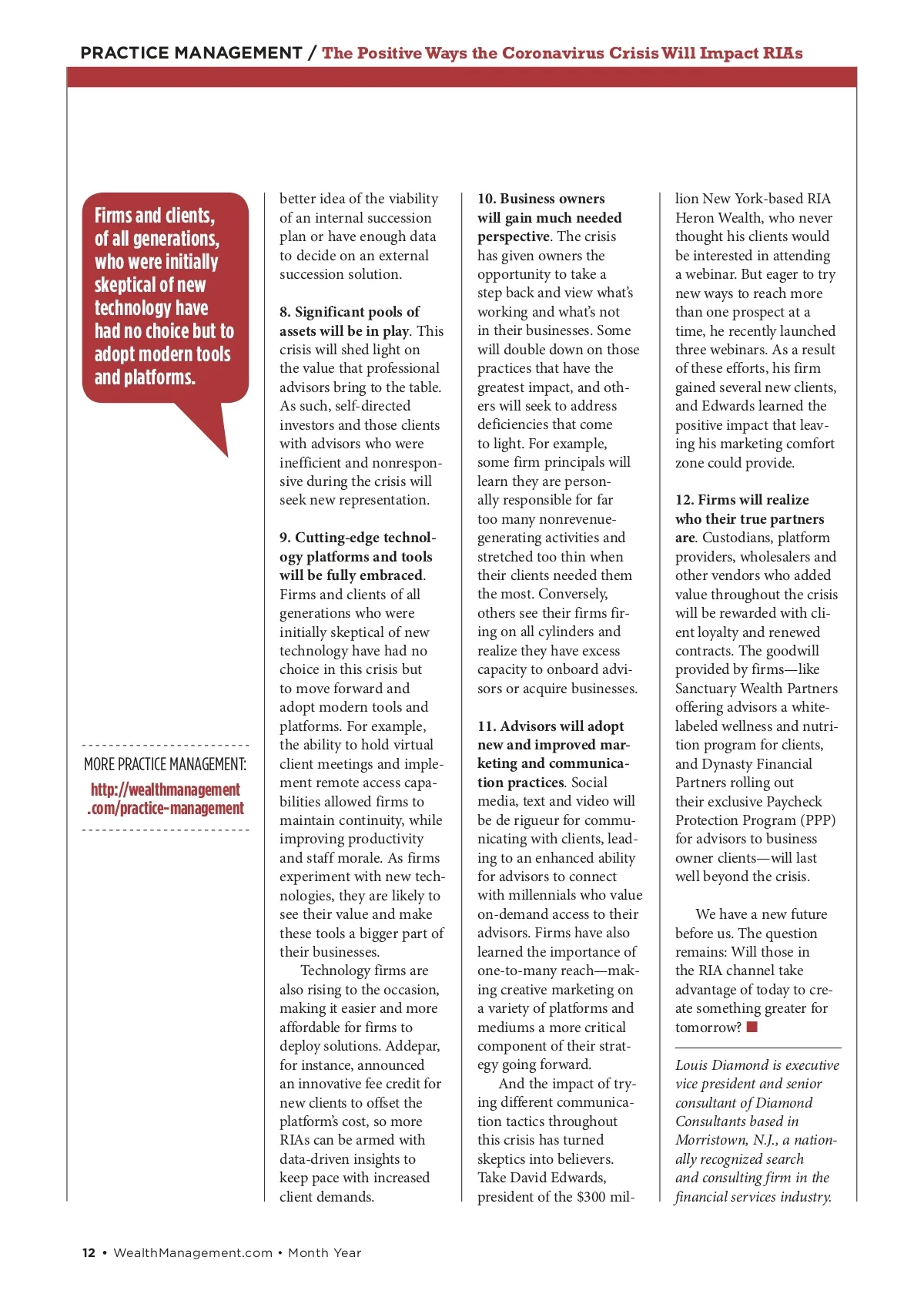 PRACTICE MANAGEMENT / The Positive Ways the Coronavirus Crisis Will Impact RIAs

Firms and clients, of all generations, who were initially skeptical of new technology have had no choice but to adopt modern tools and platforms.

MORE PRACTICE MANAGEMENT:
http://wealthmanagement.com/practice-management

better idea of the viability of an internal succession plan or have enough data to decide on an external succession solution.

8. Significant pools of assets will be in play. This crisis will shed light on the value that professional advisors bring to the table. As such, self-directed investors and those clients with advisors who were inefficient and nonresponsive during the crisis will seek new representation.

9. Cutting-edge technology platforms and tools will be fully embraced. Firms and clients of all generations who were initially skeptical of new technology have had no choice in this crisis but to move forward and adopt modern tools and platforms. For example, the ability to hold virtual client meetings and implement remote access capabilities allowed firms to maintain continuity, while improving productivity and staff morale. As firms experiment with new technologies, they are likely to see their value and make these tools a bigger part of their businesses.

Technology firms are also rising to the occasion, making it easier and more affordable for firms to deploy solutions. Addepar, for instance, announced an innovative fee credit for new clients to offset the platform's cost, so more RIAs can be armed with data-driven insights to keep pace with increased client demands.

10. Business owners will gain much needed perspective. The crisis has given owners the opportunity to take a step back and view what's working and what's not in their businesses. Some will double down on those practices that have the greatest impact, and others will seek to address deficiencies that come to light. For example, some firm principals will learn they are personally responsible for far too many nonrevenue-generating activities and stretched too thin when their clients needed them the most. Conversely, others see their firms firing on all cylinders and realize they have excess capacity to onboard advisors or acquire businesses.

11. Advisors will adopt new and improved marketing and communication practices. Social media, text and video will be de rigueur for communicating with clients, leading to an enhanced ability for advisors to connect with millennials who value on-demand access to their advisors. Firms have also learned the importance of one-to-many reach—making creative marketing on a variety of platforms and mediums a more critical component of their strategy going forward.

And the impact of trying different communication tactics throughout this crisis has turned skeptics into believers. Take David Edwards, president of the $300 million New York-based RIA Heron Wealth, who never thought his clients would be interested in attending a webinar. But eager to try new ways to reach more than one prospect at a time, he recently launched three webinars. As a result of these efforts, his firm gained several new clients, and Edwards learned the positive impact that leaving his marketing comfort zone could provide.

12. Firms will realize who their true partners are. Custodians, platform providers, wholesalers and other vendors who added value throughout the crisis will be rewarded with client loyalty and renewed contracts. The goodwill provided by firms—like Sanctuary Wealth Partners offering advisors a white-labeled wellness and nutrition program for clients, and Dynasty Financial Partners rolling out their exclusive Paycheck Protection Program (PPP) for advisors to business owner clients—will last well beyond the crisis.

We have a new future before us. The question remains: Will those in the RIA channel take advantage of today to create something greater for tomorrow?

Louis Diamond is executive vice president and senior consultant of Diamond Consultants based in Morristown, N.J., a nationally recognized search and consulting firm in the financial services industry.

12 • WealthManagement.com • Month Year